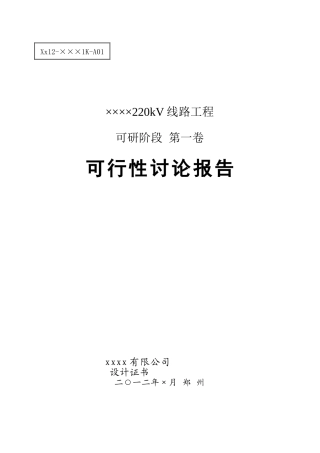 Xx12-×××1K-A01

××××220kV 线路工程

可研阶段 第一卷

可行性讨论报告

xxxx 有限公司
设计证书
二〇一二年×月 郑 州